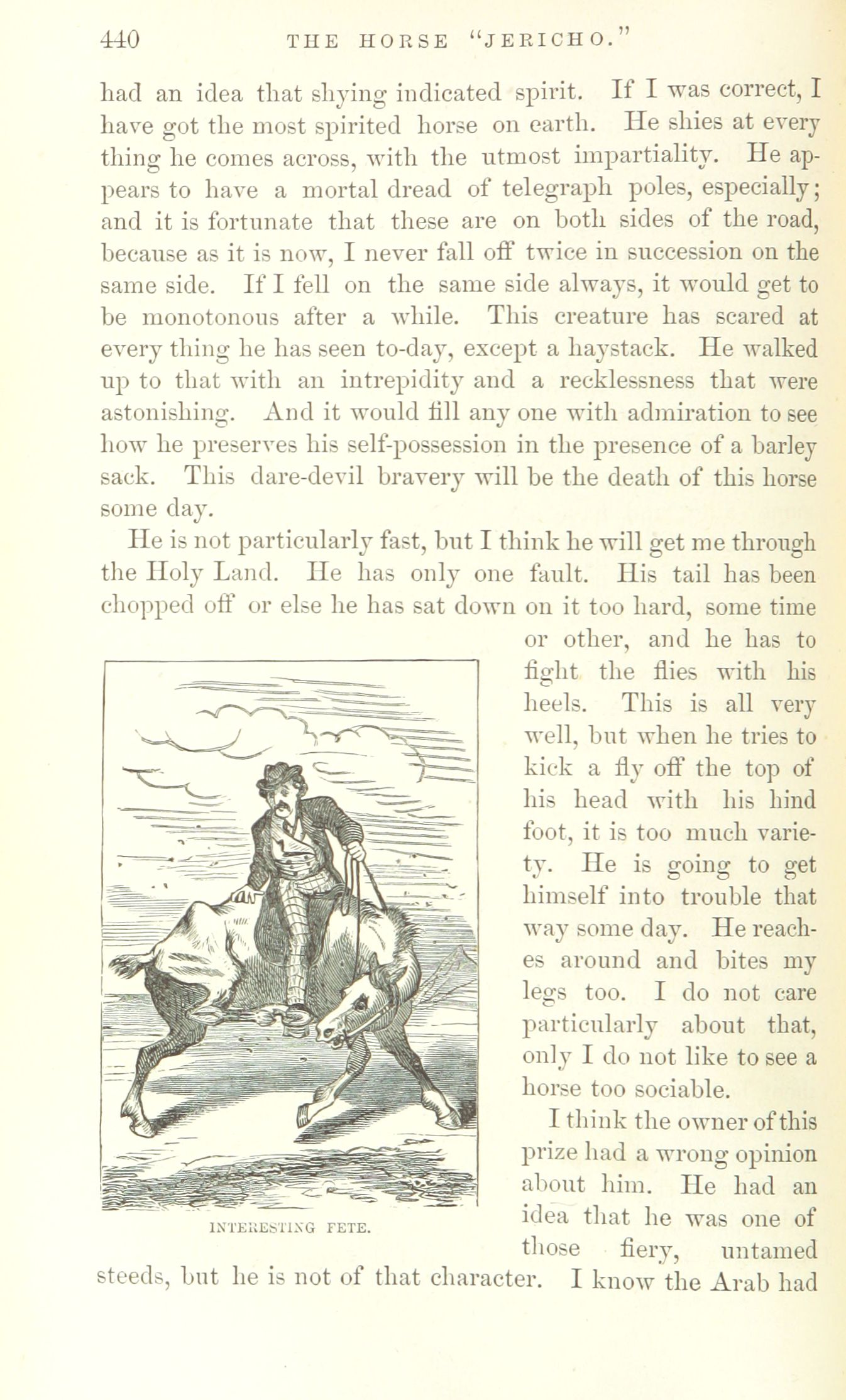 440 THE HORSE "JERICHO."

had an idea that shying indicated spirit. If I was correct, I have got the most spirited horse on earth. He shies at every thing he comes across, with the utmost impartiality. He appears to have a mortal dread of telegraph poles, especially; and it is fortunate that these are on both sides of the road, because as it is now, I never fall off twice in succession on the same side. If I fell on the same side always, it would get to be monotonous after a while. This creature has scared at every thing he has seen to-day, except a haystack. He walked up to that with an intrepidity and a recklessness that were astonishing. And it would fill any one with admiration to see how he preserves his self-possession in the presence of a barley sack. This dare-devil bravery will be the death of this horse some day.

He is not particularly fast, but I think he will get me through the Holy Land. He has only one fault. His tail has been chopped off or else he has sat down on it too hard, some time or other, and he has to fight the flies with his heels. This is all very well, but when he tries to kick a fly off the top of his head with his hind foot, it is too much variety. He is going to get himself into trouble that way some day. He reaches around and bites my legs too. I do not care particularly about that, only I do not like to see a horse too sociable.

INTERESTING FETE.

I think the owner of this prize had a wrong opinion about him. He had an idea that he was one of those fiery, untamed steeds, but he is not of that character. I know the Arab had